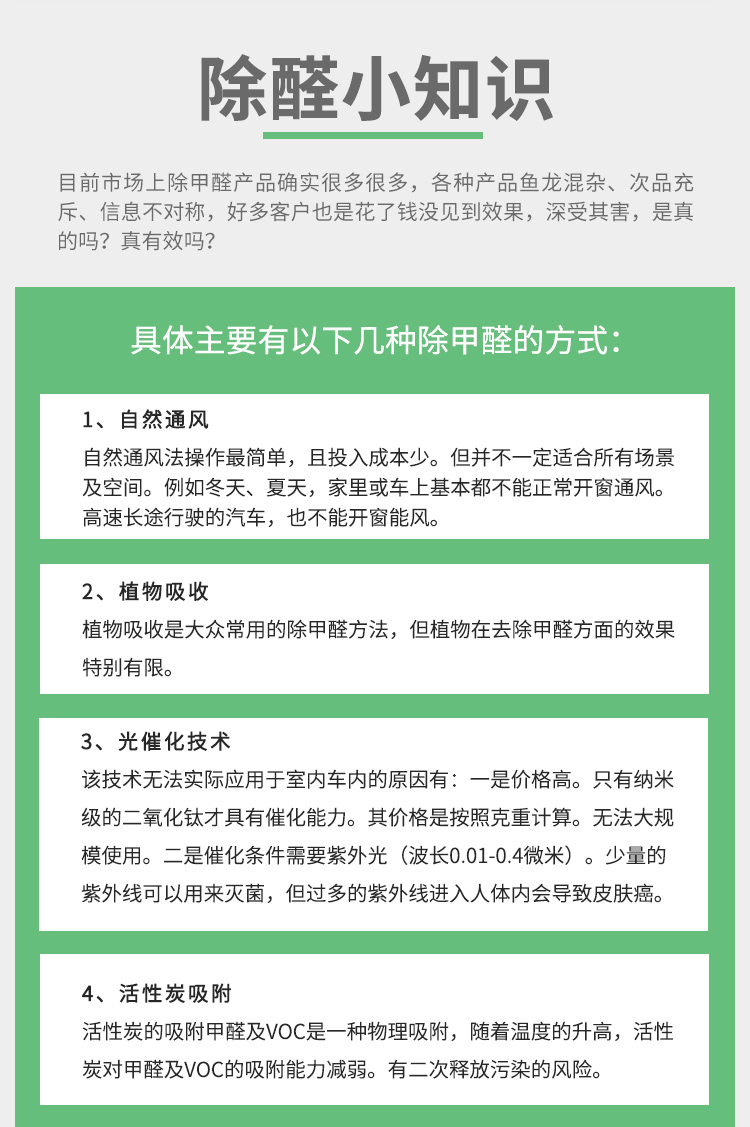 除醛小知识

目前市场上除甲醛产品确实很多很多，各种产品鱼龙混杂、次品充斥、信息不对称，好多客户也是花了钱没见到效果，深受其害，是真的吗？真有效吗？

具体主要有以下几种除甲醛的方式：

1、自然通风

自然通风法操作最简单，且投入成本少。但并不一定适合所有场景及空间。例如冬天、夏天，家里或车上基本都不能正常开窗通风。高速长途行驶的汽车，也不能开窗能风。

2、植物吸收

植物吸收是大众常用的除甲醛方法，但植物在去除甲醛方面的效果特别有限。

3、光催化技术

该技术无法实际应用于室内车内的原因有：一是价格高。只有纳米级的二氧化钛才具有催化能力。其价格是按照克重计算。无法大规模使用。二是催化条件需要紫外光（波长0.01-0.4微米）。少量的紫外线可以用来灭菌，但过多的紫外线进入人体内会导致皮肤癌。

4、活性炭吸附

活性炭的吸附甲醛及VOC是一种物理吸附，随着温度的升高，活性炭对甲醛及VOC的吸附能力减弱。有二次释放污染的风险。